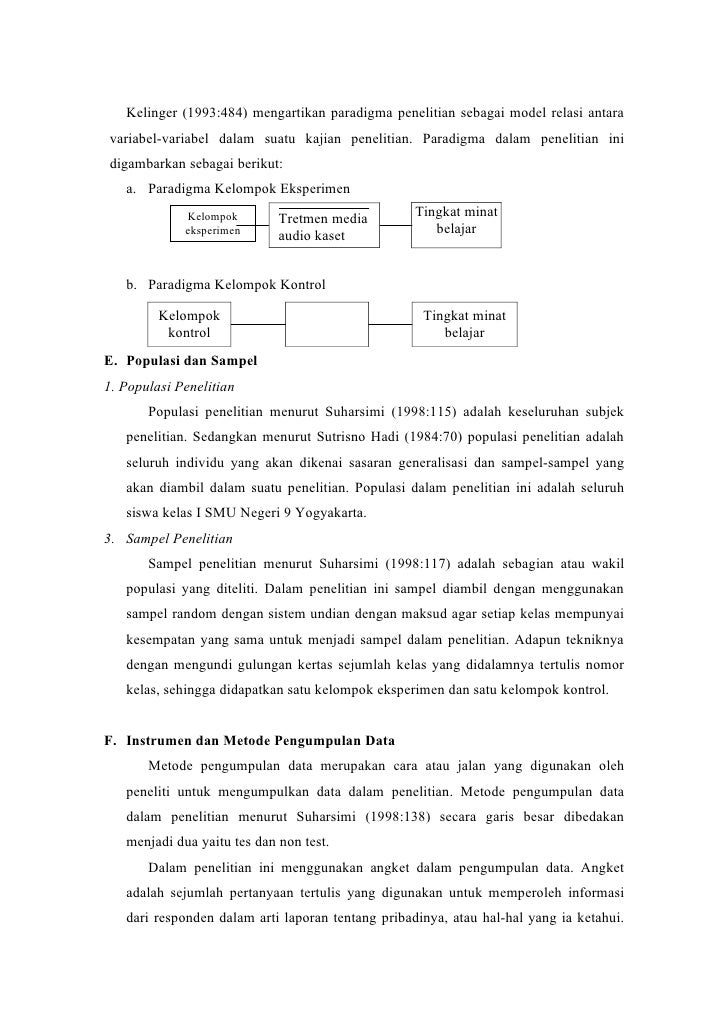 Kelinger (1993:484) mengartikan paradigma penelitian sebagai model relasi antara variabel-variabel dalam suatu kajian penelitian. Paradigma dalam penelitian ini digambarkan sebagai berikut:

a. Paradigma Kelompok Eksperimen

Kelompok eksperimen

Tretmen media audio kaset

Tingkat minat belajar

b. Paradigma Kelompok Kontrol

Kelompok kontrol

Tingkat minat belajar

E. Populasi dan Sampel

1. Populasi Penelitian

Populasi penelitian menurut Suharsimi (1998:115) adalah keseluruhan subjek penelitian. Sedangkan menurut Sutrisno Hadi (1984:70) populasi penelitian adalah seluruh individu yang akan dikenai sasaran generalisasi dan sampel-sampel yang akan diambil dalam suatu penelitian. Populasi dalam penelitian ini adalah seluruh siswa kelas I SMU Negeri 9 Yogyakarta.

3. Sampel Penelitian

Sampel penelitian menurut Suharsimi (1998:117) adalah sebagian atau wakil populasi yang diteliti. Dalam penelitian ini sampel diambil dengan menggunakan sampel random dengan sistem undian dengan maksud agar setiap kelas mempunyai kesempatan yang sama untuk menjadi sampel dalam penelitian. Adapun tekniknya dengan mengundi gulungan kertas sejumlah kelas yang didalamnya tertulis nomor kelas, sehingga didapatkan satu kelompok eksperimen dan satu kelompok kontrol.

F. Instrumen dan Metode Pengumpulan Data

Metode pengumpulan data merupakan cara atau jalan yang digunakan oleh peneliti untuk mengumpulkan data dalam penelitian. Metode pengumpulan data dalam penelitian menurut Suharsimi (1998:138) secara garis besar dibedakan menjadi dua yaitu tes dan non test.

Dalam penelitian ini menggunakan angket dalam pengumpulan data. Angket adalah sejumlah pertanyaan tertulis yang digunakan untuk memperoleh informasi dari responden dalam arti laporan tentang pribadinya, atau hal-hal yang ia ketahui.